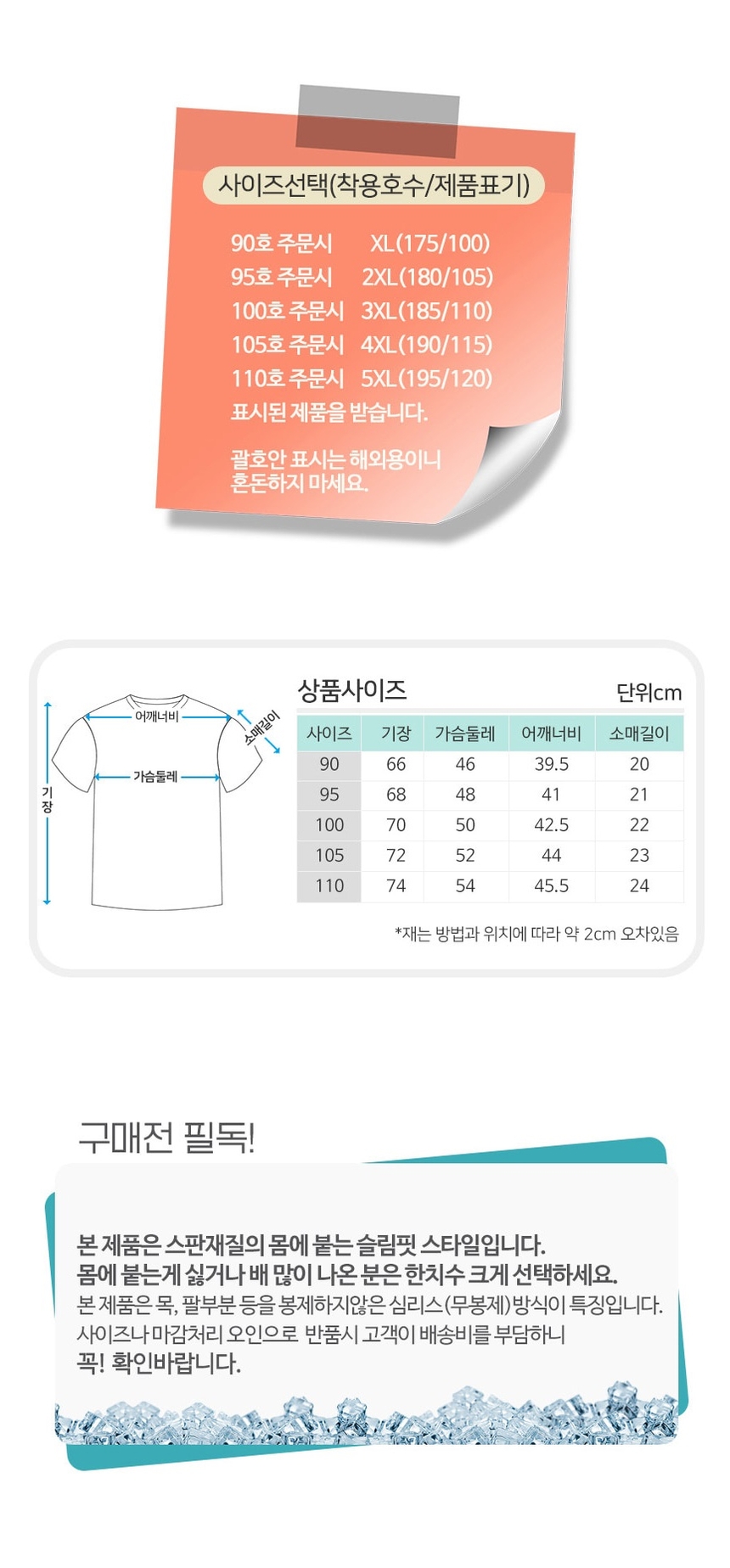 사이즈선택(착용호수/제품표기)

90호 주문시 XL(175/100)
95호 주문시 2XL(180/105)
100호 주문시 3XL(185/110)
105호 주문시 4XL(190/115)
110호 주문시 5XL(195/120)
표시된 제품을 받습니다.

괄호안 표시는 해외용이니 혼돈하지 마세요.

어깨너비
소매길이
가슴둘레
기장

상품사이즈 단위cm

| 사이즈 | 기장 | 가슴둘레 | 어깨너비 | 소매길이 |
|---|---|---|---|---|
| 90 | 66 | 46 | 39.5 | 20 |
| 95 | 68 | 48 | 41 | 21 |
| 100 | 70 | 50 | 42.5 | 22 |
| 105 | 72 | 52 | 44 | 23 |
| 110 | 74 | 54 | 45.5 | 24 |

*재는 방법과 위치에 따라 약 2cm 오차있음

구매전 필독!

본 제품은 스판재질의 몸에 붙는 슬림핏 스타일입니다.
몸에 붙는게 싫거나 배 많이 나온 분은 한치수 크게 선택하세요.
본 제품은 목, 팔부분 등을 봉제하지않은 심리스(무봉제)방식이 특징입니다.
사이즈나 마감처리 오인으로 반품시 고객이 배송비를 부담하니
꼭! 확인바랍니다.